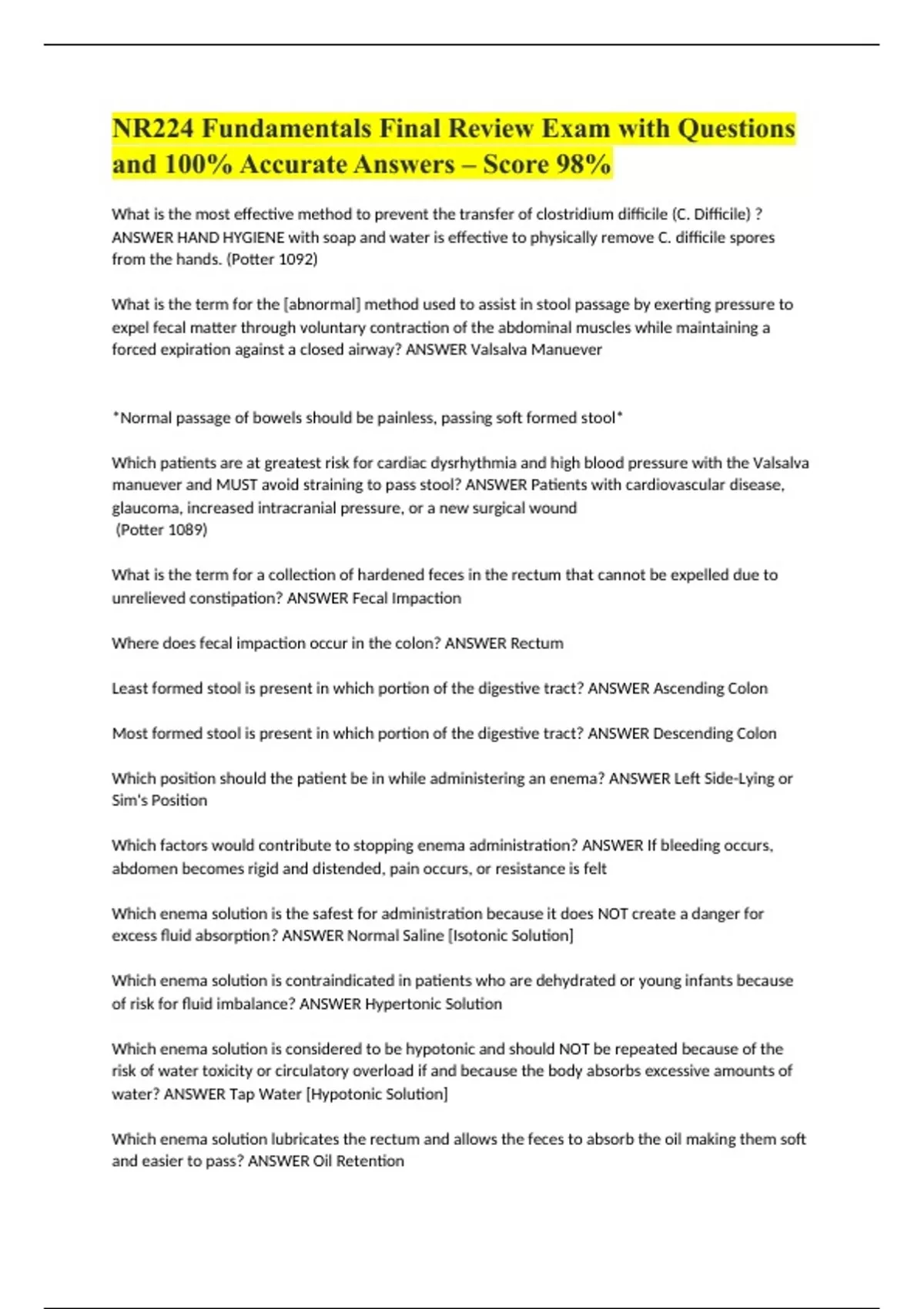 NR224 Fundamentals Final Review Exam with Questions and 100% Accurate Answers – Score 98%

What is the most effective method to prevent the transfer of clostridium difficile (C. Difficile) ? ANSWER HAND HYGIENE with soap and water is effective to physically remove C. difficile spores from the hands. (Potter 1092)

What is the term for the [abnormal] method used to assist in stool passage by exerting pressure to expel fecal matter through voluntary contraction of the abdominal muscles while maintaining a forced expiration against a closed airway? ANSWER Valsalva Manuever

*Normal passage of bowels should be painless, passing soft formed stool*

Which patients are at greatest risk for cardiac dysrhythmia and high blood pressure with the Valsalva manuever and MUST avoid straining to pass stool? ANSWER Patients with cardiovascular disease, glaucoma, increased intracranial pressure, or a new surgical wound
(Potter 1089)

What is the term for a collection of hardened feces in the rectum that cannot be expelled due to unrelieved constipation? ANSWER Fecal Impaction

Where does fecal impaction occur in the colon? ANSWER Rectum

Least formed stool is present in which portion of the digestive tract? ANSWER Ascending Colon

Most formed stool is present in which portion of the digestive tract? ANSWER Descending Colon

Which position should the patient be in while administering an enema? ANSWER Left Side-Lying or Sim's Position

Which factors would contribute to stopping enema administration? ANSWER If bleeding occurs, abdomen becomes rigid and distended, pain occurs, or resistance is felt

Which enema solution is the safest for administration because it does NOT create a danger for excess fluid absorption? ANSWER Normal Saline [Isotonic Solution]

Which enema solution is contraindicated in patients who are dehydrated or young infants because of risk for fluid imbalance? ANSWER Hypertonic Solution

Which enema solution is considered to be hypotonic and should NOT be repeated because of the risk of water toxicity or circulatory overload if and because the body absorbs excessive amounts of water? ANSWER Tap Water [Hypotonic Solution]

Which enema solution lubricates the rectum and allows the feces to absorb the oil making them soft and easier to pass? ANSWER Oil Retention